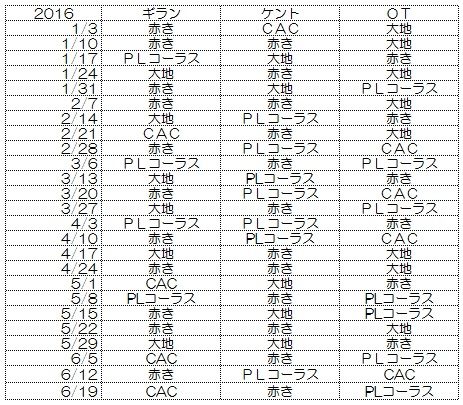 | 2016 | ギラン | ケント | OT |
|---|---|---|---|
| 1/3 | 赤き | CAC | 大地 |
| 1/10 | 赤き | 赤き | 大地 |
| 1/17 | PLコーラス | 大地 | 赤き |
| 1/24 | 大地 | 赤き | 大地 |
| 1/31 | 赤き | 大地 | PLコーラス |
| 2/7 | 赤き | 赤き | 大地 |
| 2/14 | 大地 | PLコーラス | 赤き |
| 2/21 | CAC | 赤き | 大地 |
| 2/28 | 赤き | PLコーラス | CAC |
| 3/6 | PLコーラス | 赤き | PLコーラス |
| 3/13 | 大地 | PLコーラス | 赤き |
| 3/20 | 赤き | PLコーラス | CAC |
| 3/27 | 大地 | 赤き | PLコーラス |
| 4/3 | PLコーラス | PLコーラス | 赤き |
| 4/10 | 赤き | PLコーラス | CAC |
| 4/17 | 大地 | 赤き | 大地 |
| 4/24 | 赤き | 赤き | 大地 |
| 5/1 | CAC | 大地 | 赤き |
| 5/8 | PLコーラス | 赤き | PLコーラス |
| 5/15 | 赤き | 大地 | PLコーラス |
| 5/22 | 赤き | 赤き | 大地 |
| 5/29 | 大地 | 大地 | 赤き |
| 6/5 | CAC | 赤き | PLコーラス |
| 6/12 | 赤き | PLコーラス | CAC |
| 6/19 | CAC | 赤き | PLコーラス |